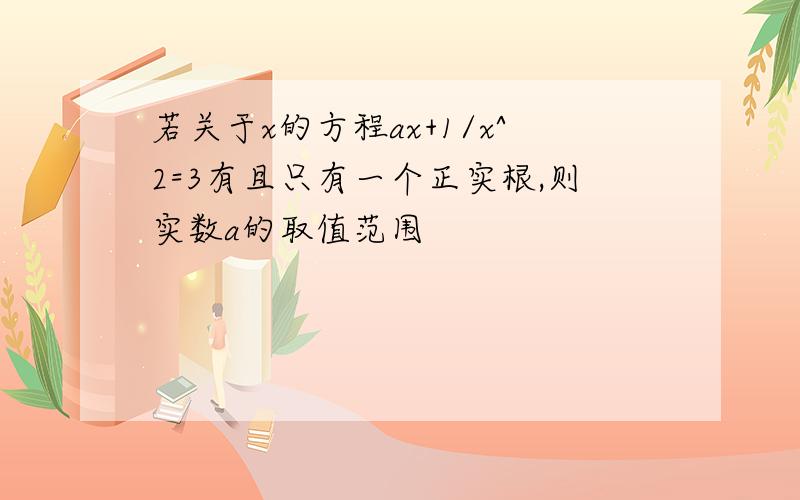 若关于x的方程ax+1/x^2=3有且只有一个正实根,则实数a的取值范围